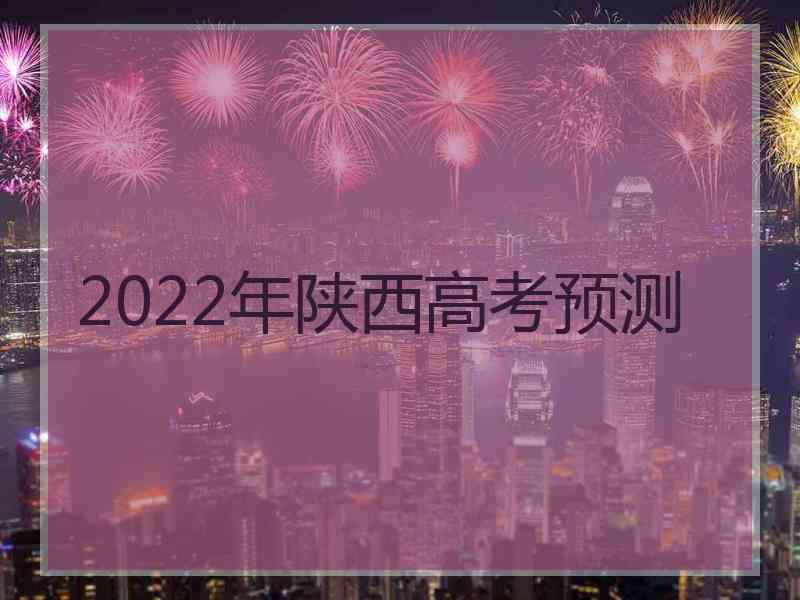 2022年陕西高考预测